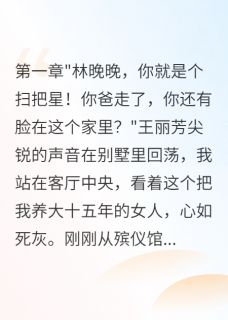 第一章"林晚晚，你就是个扫把星！你爸走了，你还有脸在这个家里？"王丽芳尖锐的声音在别墅里回荡，我站在客厅中央，看着这个把我养大十五年的女人，心如死灰。刚刚从殡仪馆...